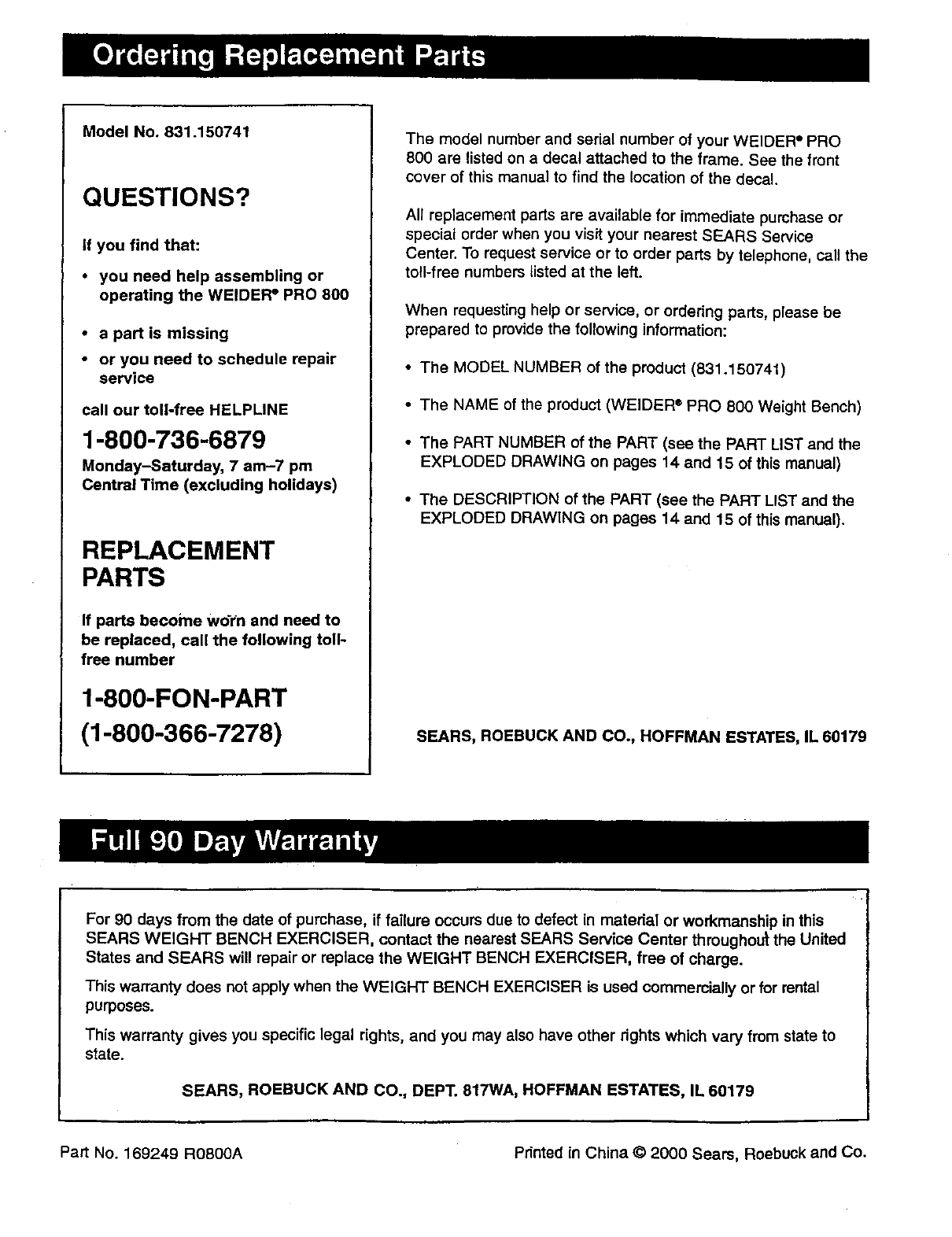 Ordering Replacement Parts

Model No. 831.150741

QUESTIONS?

If you find that:

• you need help assembling or operating the WEIDER® PRO 800

• a part is missing

• or you need to schedule repair service

call our toll-free HELPLINE

1-800-736-6879

Monday–Saturday, 7 am–7 pm Central Time (excluding holidays)

REPLACEMENT PARTS

If parts become worn and need to be replaced, call the following toll-free number

1-800-FON-PART (1-800-366-7278)

The model number and serial number of your WEIDER® PRO 800 are listed on a decal attached to the frame. See the front cover of this manual to find the location of the decal.

All replacement parts are available for immediate purchase or special order when you visit your nearest SEARS Service Center. To request service or to order parts by telephone, call the toll-free numbers listed at the left.

When requesting help or service, or ordering parts, please be prepared to provide the following information:

• The MODEL NUMBER of the product (831.150741)

• The NAME of the product (WEIDER® PRO 800 Weight Bench)

• The PART NUMBER of the PART (see the PART LIST and the EXPLODED DRAWING on pages 14 and 15 of this manual)

• The DESCRIPTION of the PART (see the PART LIST and the EXPLODED DRAWING on pages 14 and 15 of this manual).

SEARS, ROEBUCK AND CO., HOFFMAN ESTATES, IL 60179

Full 90 Day Warranty

For 90 days from the date of purchase, if failure occurs due to defect in material or workmanship in this SEARS WEIGHT BENCH EXERCISER, contact the nearest SEARS Service Center throughout the United States and SEARS will repair or replace the WEIGHT BENCH EXERCISER, free of charge.

This warranty does not apply when the WEIGHT BENCH EXERCISER is used commercially or for rental purposes.

This warranty gives you specific legal rights, and you may also have other rights which vary from state to state.

SEARS, ROEBUCK AND CO., DEPT. 817WA, HOFFMAN ESTATES, IL 60179

Part No. 169249 R0800A

Printed in China © 2000 Sears, Roebuck and Co.